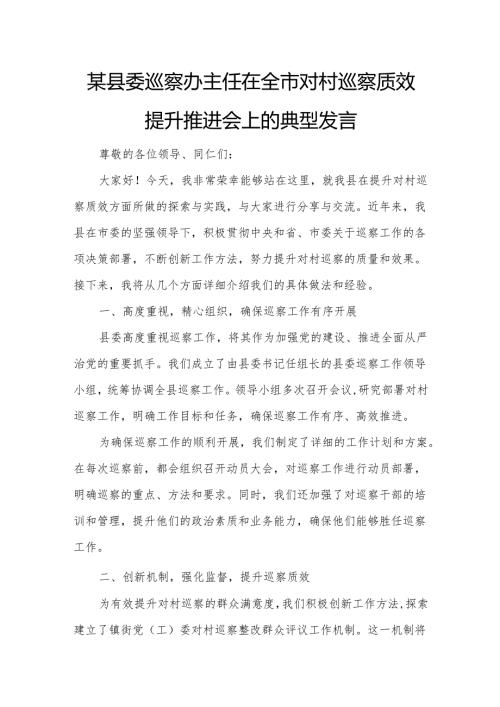 某县委巡察办主任在全市对村巡察质效提升推进会上的典型发言

尊敬的各位领导、同仁们：

大家好！今天，我非常荣幸能够站在这里，就我县在提升对村巡察质效方面所做的探索与实践，与大家进行分享与交流。近年来，我县在市委的坚强领导下，积极贯彻中央和省、市委关于巡察工作的各项决策部署，不断创新工作方法，努力提升对村巡察的质量和效果。接下来，我将从几个方面详细介绍我们的具体做法和经验。

一、高度重视，精心组织，确保巡察工作有序开展

县委高度重视巡察工作，将其作为加强党的建设、推进全面从严治党的重要抓手。我们成立了由县委书记任组长的县委巡察工作领导小组，统筹协调全县巡察工作。领导小组多次召开会议，研究部署对村巡察工作，明确工作目标和任务，确保巡察工作有序、高效推进。

为确保巡察工作的顺利开展，我们制定了详细的工作计划和方案。在每次巡察前，都会组织召开动员大会，对巡察工作进行动员部署，明确巡察的重点、方法和要求。同时，我们还加强了对巡察干部的培训和管理，提升他们的政治素质和业务能力，确保他们能够胜任巡察工作。

二、创新机制，强化监督，提升巡察质效

为有效提升对村巡察的群众满意度，我们积极创新工作方法，探索建立了镇街党（工）委对村巡察整改群众评议工作机制。这一机制将